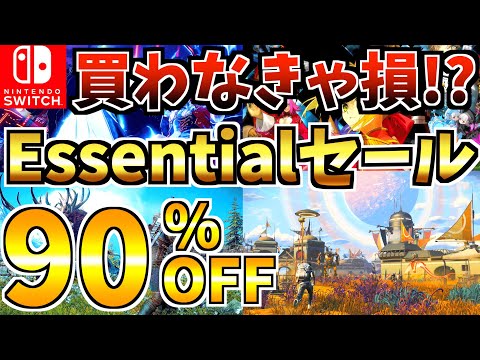 NINTENDO SWITCH

買わなきゃ損!?

Essentialセール

90%OFF